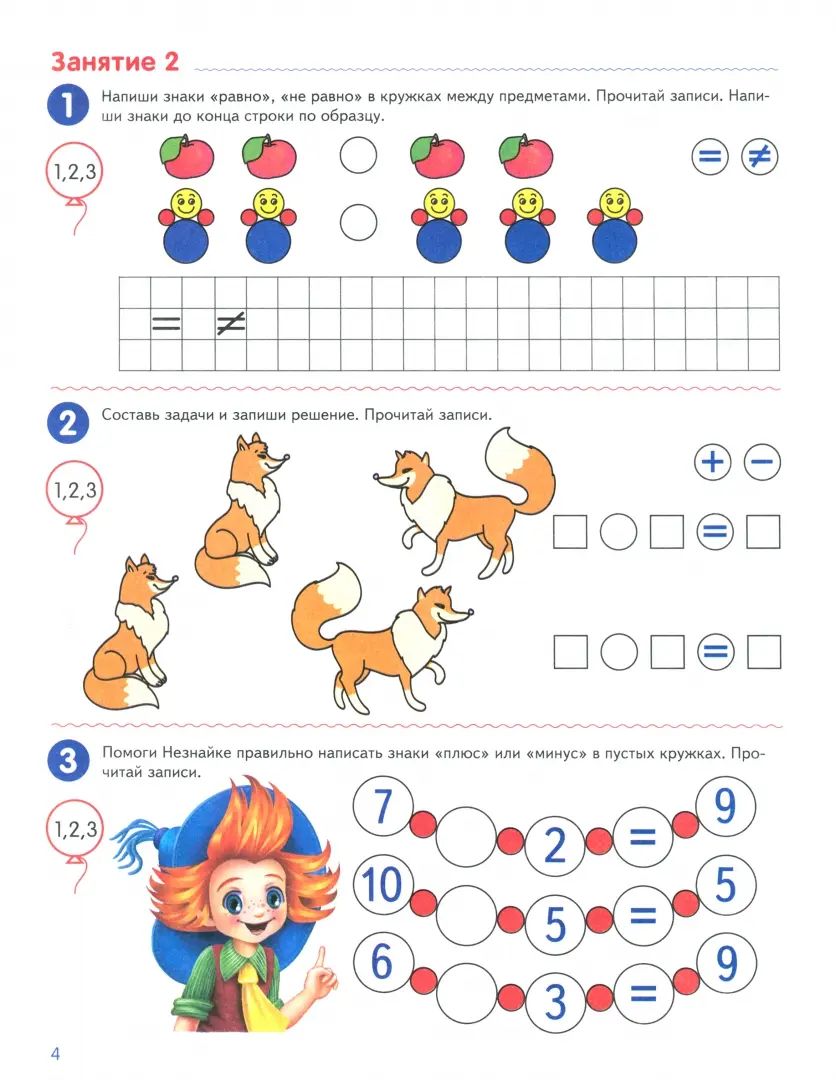 Занятие 2

1 Напиши знаки «равно», «не равно» в кружках между предметами. Прочитай записи. Напиши знаки до конца строки по образцу.

1,2,3

$=$ $\neq$

$=$ $\neq$

2 Составь задачи и запиши решение. Прочитай записи.

1,2,3

$+$ $-$

$=$

$=$

3 Помоги Незнайке правильно написать знаки «плюс» или «минус» в пустых кружках. Прочитай записи.

1,2,3

7 2 = 9

10 5 = 5

6 3 = 9

4